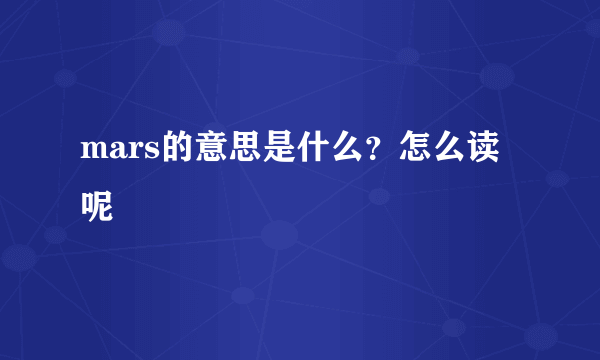 mars的意思是什么？怎么读呢